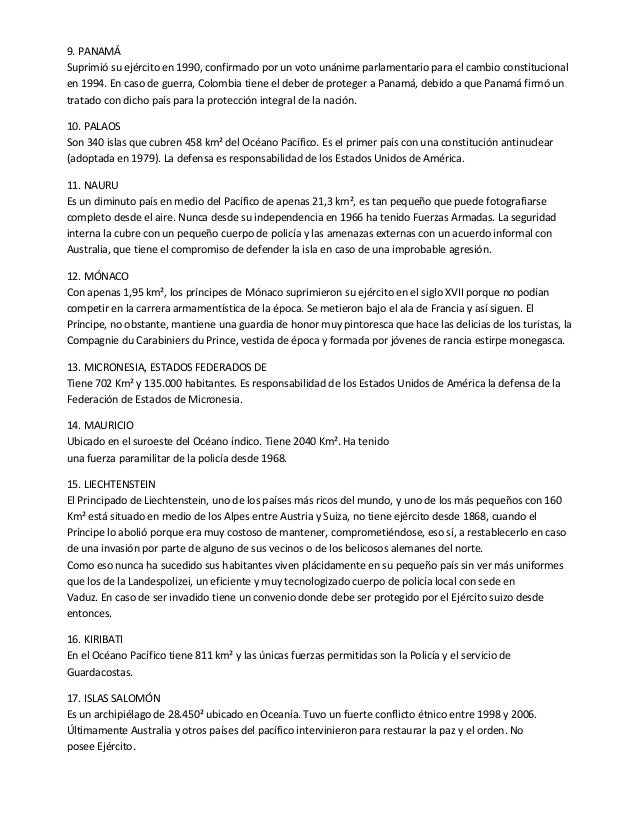 9. PANAMÁ
Suprimió su ejército en 1990, confirmado por un voto unánime parlamentario para el cambio constitucional en 1994. En caso de guerra, Colombia tiene el deber de proteger a Panamá, debido a que Panamá firmó un tratado con dicho país para la protección integral de la nación.

10. PALAOS
Son 340 islas que cubren 458 km² del Océano Pacífico. Es el primer país con una constitución antinuclear (adoptada en 1979). La defensa es responsabilidad de los Estados Unidos de América.

11. NAURU
Es un diminuto país en medio del Pacífico de apenas 21,3 km², es tan pequeño que puede fotografiarse completo desde el aire. Nunca desde su independencia en 1966 ha tenido Fuerzas Armadas. La seguridad interna la cubre con un pequeño cuerpo de policía y las amenazas externas con un acuerdo informal con Australia, que tiene el compromiso de defender la isla en caso de una improbable agresión.

12. MÓNACO
Con apenas 1,95 km², los príncipes de Mónaco suprimieron su ejército en el siglo XVII porque no podían competir en la carrera armamentística de la época. Se metieron bajo el ala de Francia y así siguen. El Príncipe, no obstante, mantiene una guardia de honor muy pintoresca que hace las delicias de los turistas, la Compagnie du Carabiniers du Prince, vestida de época y formada por jóvenes de rancia estirpe monegasca.

13. MICRONESIA, ESTADOS FEDERADOS DE
Tiene 702 Km² y 135.000 habitantes. Es responsabilidad de los Estados Unidos de América la defensa de la Federación de Estados de Micronesia.

14. MAURICIO
Ubicado en el suroeste del Océano índico. Tiene 2040 Km². Ha tenido una fuerza paramilitar de la policía desde 1968.

15. LIECHTENSTEIN
El Principado de Liechtenstein, uno de los países más ricos del mundo, y uno de los más pequeños con 160 Km² está situado en medio de los Alpes entre Austria y Suiza, no tiene ejército desde 1868, cuando el Príncipe lo abolió porque era muy costoso de mantener, comprometiéndose, eso sí, a restablecerlo en caso de una invasión por parte de alguno de sus vecinos o de los belicosos alemanes del norte.
Como eso nunca ha sucedido sus habitantes viven plácidamente en su pequeño país sin ver más uniformes que los de la Landespolizei, un eficiente y muy tecnologizado cuerpo de policía local con sede en Vaduz. En caso de ser invadido tiene un convenio donde debe ser protegido por el Ejército suizo desde entonces.

16. KIRIBATI
En el Océano Pacífico tiene 811 km² y las únicas fuerzas permitidas son la Policía y el servicio de Guardacostas.

17. ISLAS SALOMÓN
Es un archipiélago de 28.450² ubicado en Oceanía. Tuvo un fuerte conflicto étnico entre 1998 y 2006. Últimamente Australia y otros países del pacífico intervinieron para restaurar la paz y el orden. No posee Ejército.